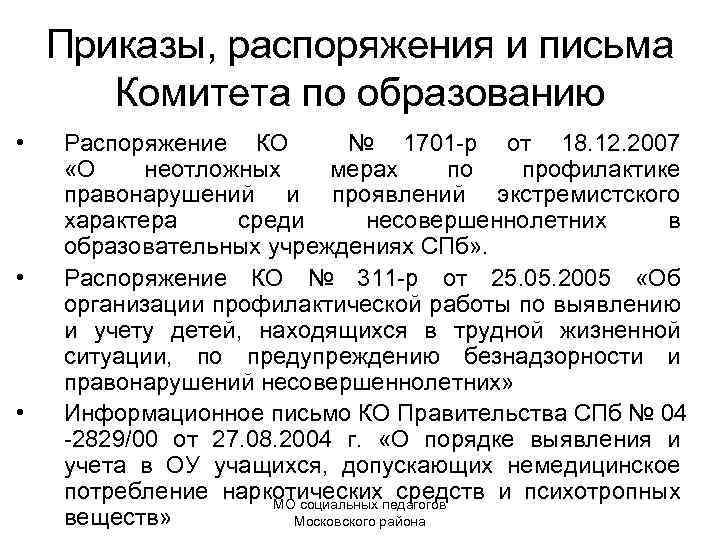 Приказы, распоряжения и письма Комитета по образованию

• Распоряжение КО № 1701-р от 18.12.2007 «О неотложных мерах по профилактике правонарушений и проявлений экстремистского характера среди несовершеннолетних в образовательных учреждениях СПб».

• Распоряжение КО № 311-р от 25.05.2005 «Об организации профилактической работы по выявлению и учету детей, находящихся в трудной жизненной ситуации, по предупреждению безнадзорности и правонарушений несовершеннолетних»

• Информационное письмо КО Правительства СПб № 04 -2829/00 от 27.08.2004 г. «О порядке выявления и учета в ОУ учащихся, допускающих немедицинское потребление наркотических средств и психотропных веществ»

МО социальных педагогов Московского района